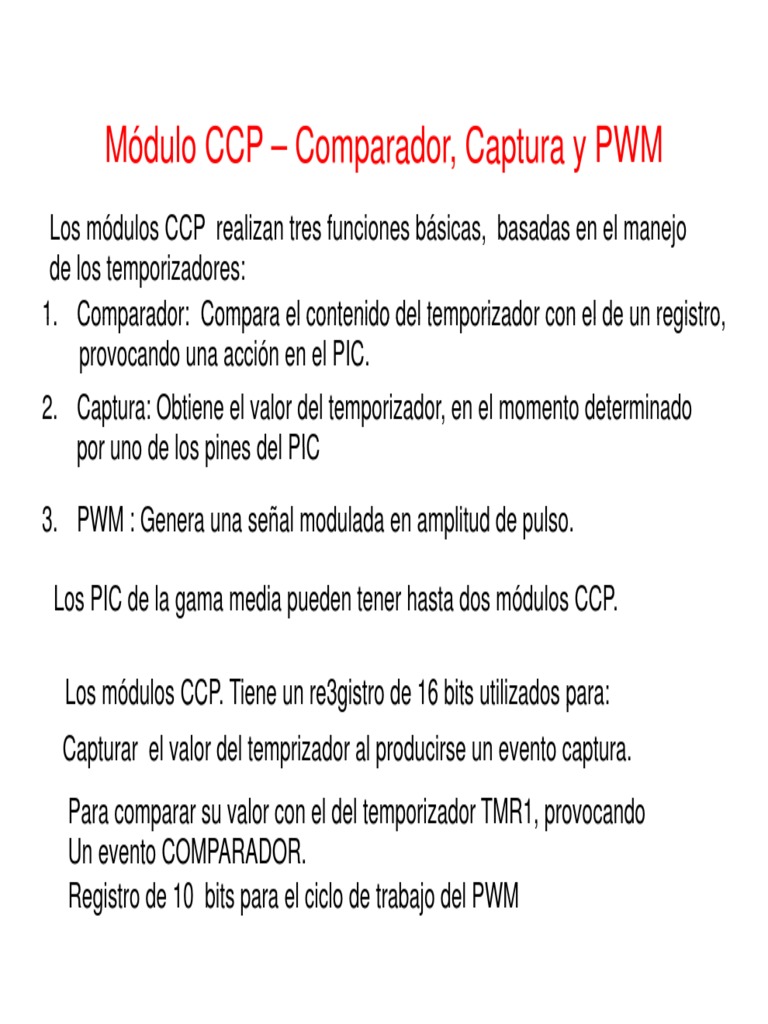 Módulo CCP – Comparador, Captura y PWM

Los módulos CCP realizan tres funciones básicas, basadas en el manejo de los temporizadores:

1. Comparador: Compara el contenido del temporizador con el de un registro, provocando una acción en el PIC.

2. Captura: Obtiene el valor del temporizador, en el momento determinado por uno de los pines del PIC

3. PWM : Genera una señal modulada en amplitud de pulso.

Los PIC de la gama media pueden tener hasta dos módulos CCP.

Los módulos CCP. Tiene un re3gistro de 16 bits utilizados para:

Capturar el valor del temprizador al producirse un evento captura.

Para comparar su valor con el del temporizador TMR1, provocando Un evento COMPARADOR.

Registro de 10 bits para el ciclo de trabajo del PWM